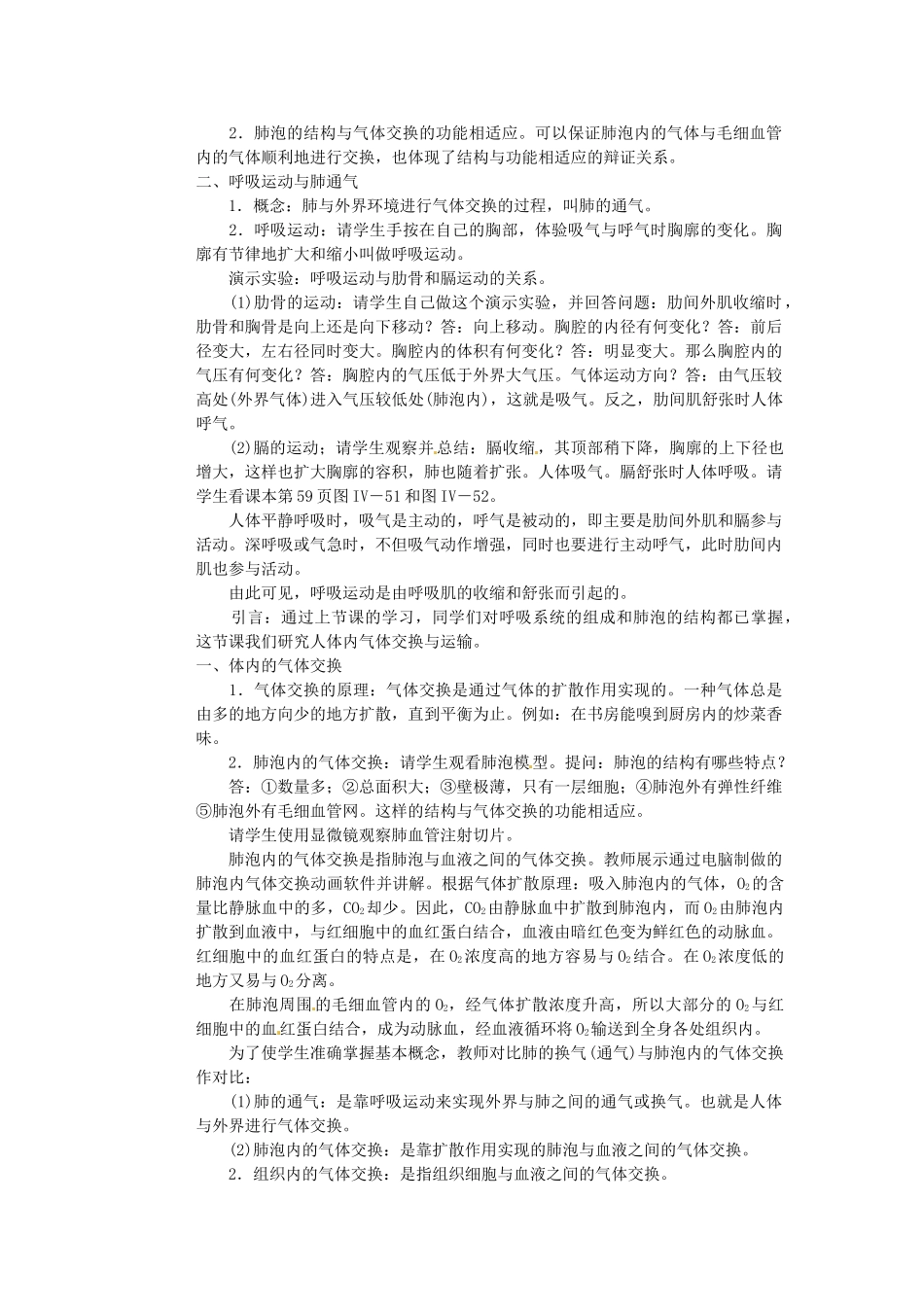 2．肺泡的结构与气体交换的功能相适应。可以保证肺泡内的气体与毛细血管内的气体顺利地进行交换，也体现了结构与功能相适应的辩证关系。

二、呼吸运动与肺通气

1．概念：肺与外界环境进行气体交换的过程，叫肺的通气。

2．呼吸运动：请学生手按在自己的胸部，体验吸气与呼气时胸廓的变化。胸廓有节律地扩大和缩小叫做呼吸运动。

演示实验：呼吸运动与肋骨和膈运动的关系。

(1)肋骨的运动：请学生自己做这个演示实验，并回答问题：肋间外肌收缩时，肋骨和胸骨是向上还是向下移动？答：向上移动。胸腔的内径有何变化？答：前后径变大，左右径同时变大。胸腔内的体积有何变化？答：明显变大。那么胸腔内的气压有何变化？答：胸腔内的气压低于外界大气压。气体运动方向？答：由气压较高处(外界气体)进入气压较低处(肺泡内)，这就是吸气。反之，肋间肌舒张时人体呼气。

(2)膈的运动；请学生观察并总结：膈收缩，其顶部稍下降，胸廓的上下径也增大，这样也扩大胸廓的容积，肺也随着扩张。人体吸气。膈舒张时人体呼吸。请学生看课本第59页图Ⅳ－51和图Ⅳ－52。

人体平静呼吸时，吸气是主动的，呼气是被动的，即主要是肋间外肌和膈参与活动。深呼吸或气急时，不但吸气动作增强，同时也要进行主动呼气，此时肋间内肌也参与活动。

由此可见，呼吸运动是由呼吸肌的收缩和舒张而引起的。

引言：通过上节课的学习，同学们对呼吸系统的组成和肺泡的结构都已掌握，这节课我们研究人体内气体交换与运输。

一、体内的气体交换

1．气体交换的原理：气体交换是通过气体的扩散作用实现的。一种气体总是由多的地方向少的地方扩散，直到平衡为止。例如：在书房能嗅到厨房内的炒菜香味。

2．肺泡内的气体交换：请学生观看肺泡模型。提问：肺泡的结构有哪些特点？

答：①数量多；②总面积大；③壁极薄，只有一层细胞；④肺泡外有弹性纤维⑤肺泡外有毛细血管网。这样的结构与气体交换的功能相适应。

请学生使用显微镜观察肺血管注射切片。

肺泡内的气体交换是指肺泡与血液之间的气体交换。教师展示通过电脑制做的肺泡内气体交换动画软件并讲解。根据气体扩散原理：吸入肺泡内的气体，$O_2$的含量比静脉血中的多，$CO_2$却少。因此，$CO_2$由静脉血中扩散到肺泡内，而$O_2$由肺泡内扩散到血液中，与红细胞中的血红蛋白结合，血液由暗红色变为鲜红色的动脉血。红细胞中的血红蛋白的特点是，在$O_2$浓度高的地方容易与$O_2$结合。在$O_2$浓度低的地方又易与$O_2$分离。

在肺泡周围的毛细血管内的$O_2$，经气体扩散浓度升高，所以大部分的$O_2$与红细胞中的血红蛋白结合，成为动脉血，经血液循环将$O_2$输送到全身各处组织内。

为了使学生准确掌握基本概念，教师对比肺的换气(通气)与肺泡内的气体交换作对比：

(1)肺的通气：是靠呼吸运动来实现外界与肺之间的通气或换气。也就是人体与外界进行气体交换。

(2)肺泡内的气体交换：是靠扩散作用实现的肺泡与血液之间的气体交换。

2．组织内的气体交换：是指组织细胞与血液之间的气体交换。